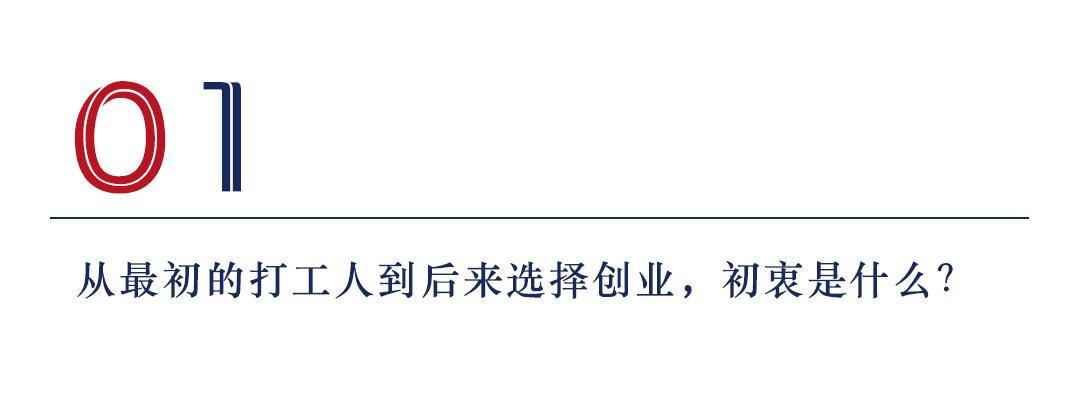 01

从最初的打工人到后来选择创业，初衷是什么？